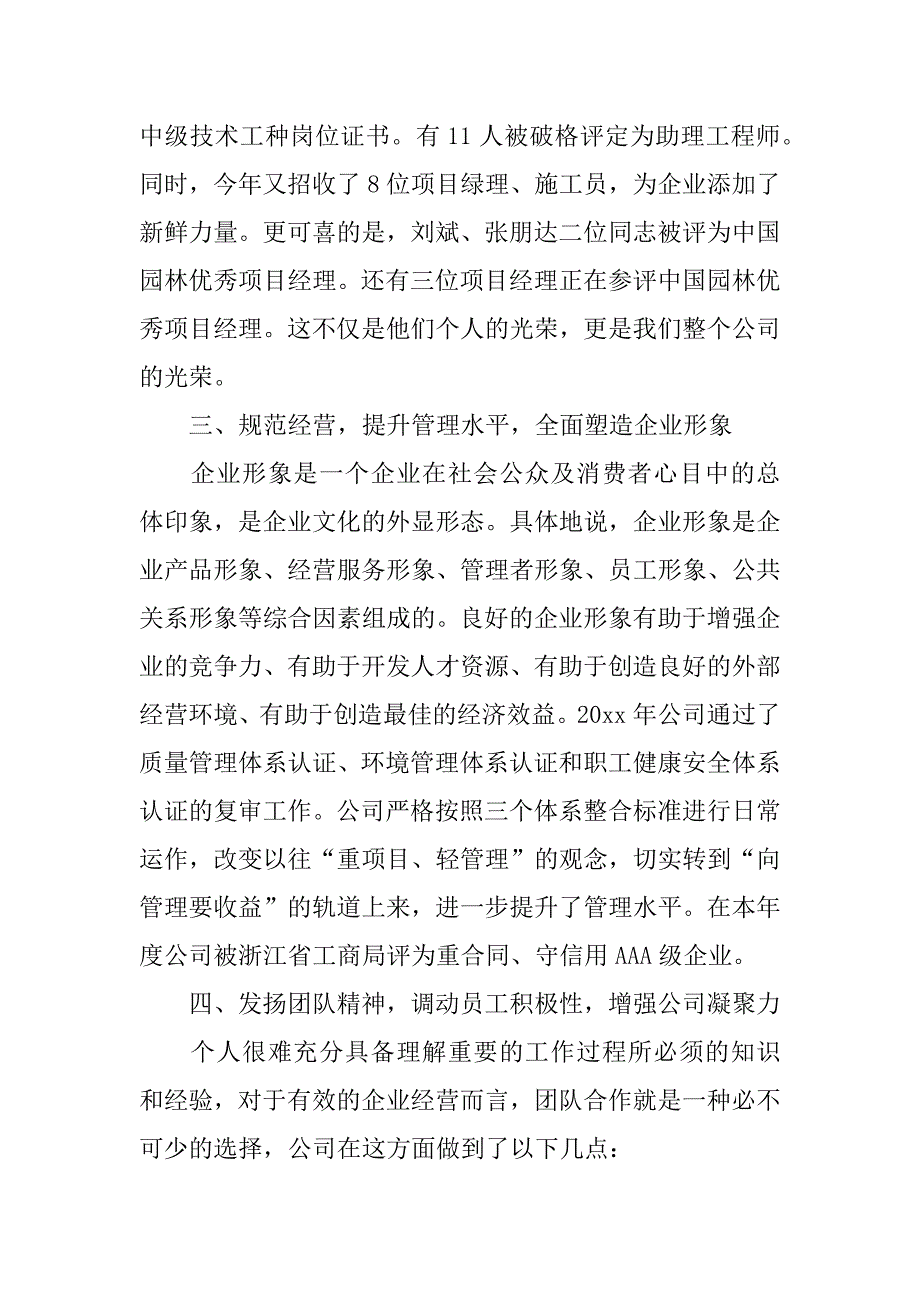 中级技术工种岗位证书。有 11 人被破格评定为助理工程师。同时，今年又招收了 8 位项目绿理、施工员，为企业添加了新鲜力量。更可喜的是，刘斌、张朋达二位同志被评为中国园林优秀项目经理。还有三位项目经理正在参评中国园林优秀项目经理。这不仅是他们个人的光荣，更是我们整个公司的光荣。

三、规范经营，提升管理水平，全面塑造企业形象

企业形象是一个企业在社会公众及消费者心目中的总体印象，是企业文化的外显形态。具体地说，企业形象是企业产品形象、经营服务形象、管理者形象、员工形象、公共关系形象等综合因素组成的。良好的企业形象有助于增强企业的竞争力、有助于开发人才资源、有助于创造良好的外部经营环境、有助于创造最佳的经济效益。20xx 年公司通过了质量管理体系认证、环境管理体系认证和职工健康安全体系认证的复审工作。公司严格按照三个体系整合标准进行日常运作，改变以往“重项目、轻管理”的观念，切实转到“向管理要收益”的轨道上来，进一步提升了管理水平。在本年度公司被浙江省工商局评为重合同、守信用 AAA 级企业。

四、发扬团队精神，调动员工积极性，增强公司凝聚力

个人很难充分具备理解重要的工作过程所必须的知识和经验，对于有效的企业经营而言，团队合作就是一种必不可少的选择，公司在这方面做到了以下几点：